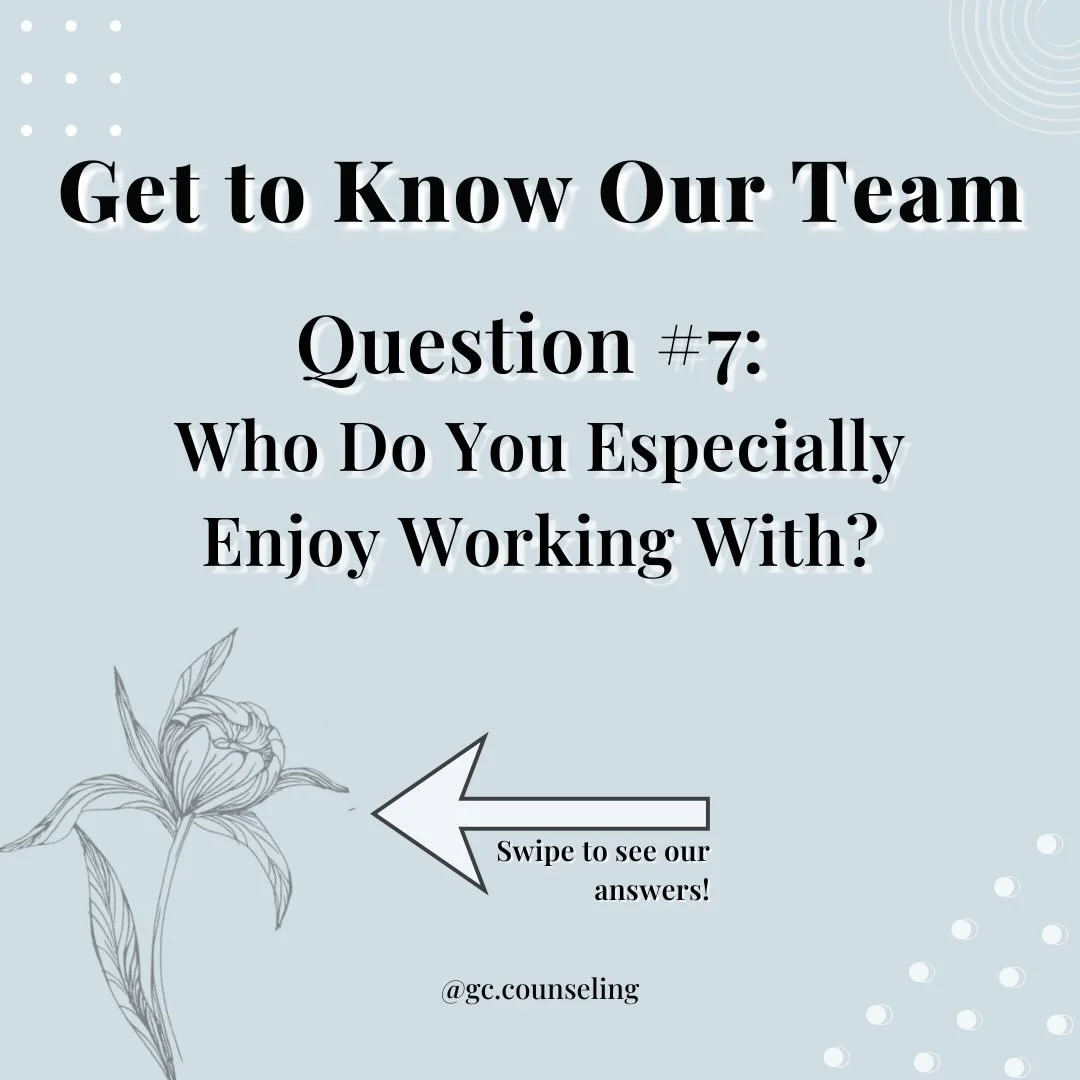 Get to Know Our Team

Question #7:
Who Do You Especially Enjoy Working With?

Swipe to see our answers!

@gc.counseling